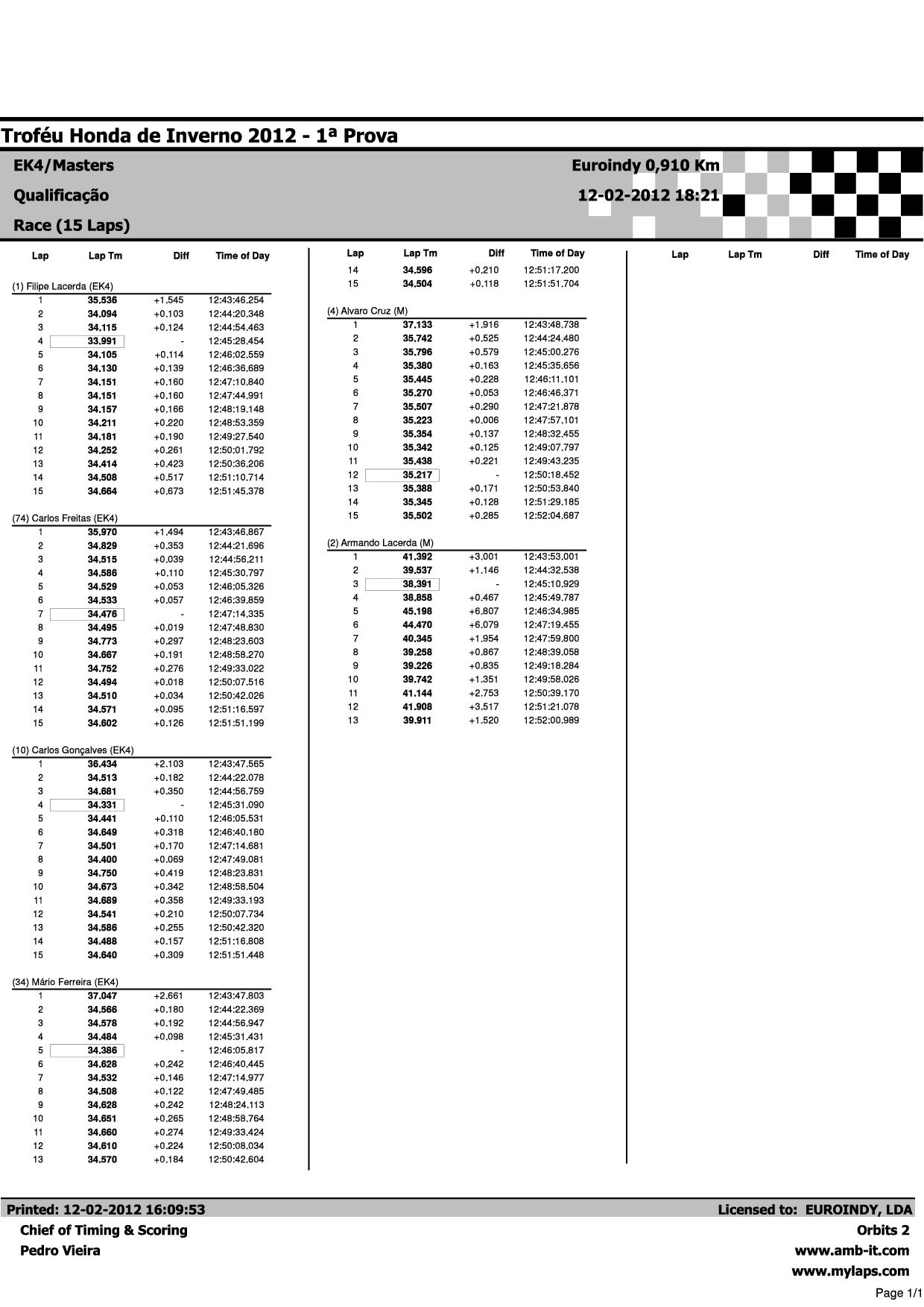 Troféu Honda de Inverno 2012 - 1ª Prova

EK4/Masters
Qualificação
Race (15 Laps)

Euroindy 0,910 Km
12-02-2012 18:21

| Lap | Lap Tm | Diff | Time of Day |
|---|---|---|---|
| (1) Filipe Lacerda (EK4) | | | |
| 1 | 35.536 | +1.545 | 12:43:46.254 |
| 2 | 34.094 | +0.103 | 12:44:20.348 |
| 3 | 34.115 | +0.124 | 12:44:54.463 |
| 4 | 33.991 | - | 12:45:28.454 |
| 5 | 34.105 | +0.114 | 12:46:02.559 |
| 6 | 34.130 | +0.139 | 12:46:36.689 |
| 7 | 34.151 | +0.160 | 12:47:10.840 |
| 8 | 34.151 | +0.160 | 12:47:44.991 |
| 9 | 34.157 | +0.166 | 12:48:19.148 |
| 10 | 34.211 | +0.220 | 12:48:53.359 |
| 11 | 34.181 | +0.190 | 12:49:27.540 |
| 12 | 34.252 | +0.261 | 12:50:01.792 |
| 13 | 34.414 | +0.423 | 12:50:36.206 |
| 14 | 34.508 | +0.517 | 12:51:10.714 |
| 15 | 34.664 | +0.673 | 12:51:45.378 |
| (74) Carlos Freitas (EK4) | | | |
| 1 | 35.970 | +1.494 | 12:43:46.867 |
| 2 | 34.829 | +0.353 | 12:44:21.696 |
| 3 | 34.515 | +0.039 | 12:44:56.211 |
| 4 | 34.586 | +0.110 | 12:45:30.797 |
| 5 | 34.529 | +0.053 | 12:46:05.326 |
| 6 | 34.533 | +0.057 | 12:46:39.859 |
| 7 | 34.476 | - | 12:47:14.335 |
| 8 | 34.495 | +0.019 | 12:47:48.830 |
| 9 | 34.773 | +0.297 | 12:48:23.603 |
| 10 | 34.667 | +0.191 | 12:48:58.270 |
| 11 | 34.752 | +0.276 | 12:49:33.022 |
| 12 | 34.494 | +0.018 | 12:50:07.516 |
| 13 | 34.510 | +0.034 | 12:50:42.026 |
| 14 | 34.571 | +0.095 | 12:51:16.597 |
| 15 | 34.602 | +0.126 | 12:51:51.199 |
| (10) Carlos Gonçalves (EK4) | | | |
| 1 | 36.434 | +2.103 | 12:43:47.565 |
| 2 | 34.513 | +0.182 | 12:44:22.078 |
| 3 | 34.681 | +0.350 | 12:44:56.759 |
| 4 | 34.331 | - | 12:45:31.090 |
| 5 | 34.441 | +0.110 | 12:46:05.531 |
| 6 | 34.649 | +0.318 | 12:46:40.180 |
| 7 | 34.501 | +0.170 | 12:47:14.681 |
| 8 | 34.400 | +0.069 | 12:47:49.081 |
| 9 | 34.750 | +0.419 | 12:48:23.831 |
| 10 | 34.673 | +0.342 | 12:48:58.504 |
| 11 | 34.689 | +0.358 | 12:49:33.193 |
| 12 | 34.541 | +0.210 | 12:50:07.734 |
| 13 | 34.586 | +0.255 | 12:50:42.320 |
| 14 | 34.488 | +0.157 | 12:51:16.808 |
| 15 | 34.640 | +0.309 | 12:51:51.448 |
| (34) Mário Ferreira (EK4) | | | |
| 1 | 37.047 | +2.661 | 12:43:47.803 |
| 2 | 34.566 | +0.180 | 12:44:22.369 |
| 3 | 34.578 | +0.192 | 12:44:56.947 |
| 4 | 34.484 | +0.098 | 12:45:31.431 |
| 5 | 34.386 | - | 12:46:05.817 |
| 6 | 34.628 | +0.242 | 12:46:40.445 |
| 7 | 34.532 | +0.146 | 12:47:14.977 |
| 8 | 34.508 | +0.122 | 12:47:49.485 |
| 9 | 34.628 | +0.242 | 12:48:24.113 |
| 10 | 34.651 | +0.265 | 12:48:58.764 |
| 11 | 34.660 | +0.274 | 12:49:33.424 |
| 12 | 34.610 | +0.224 | 12:50:08.034 |
| 13 | 34.570 | +0.184 | 12:50:42.604 |

| Lap | Lap Tm | Diff | Time of Day |
|---|---|---|---|
| 14 | 34.596 | +0.210 | 12:51:17.200 |
| 15 | 34.504 | +0.118 | 12:51:51.704 |
| (4) Alvaro Cruz (M) | | | |
| 1 | 37.133 | +1.916 | 12:43:48.738 |
| 2 | 35.742 | +0.525 | 12:44:24.480 |
| 3 | 35.796 | +0.579 | 12:45:00.276 |
| 4 | 35.380 | +0.163 | 12:45:35.656 |
| 5 | 35.445 | +0.228 | 12:46:11.101 |
| 6 | 35.270 | +0.053 | 12:46:46.371 |
| 7 | 35.507 | +0.290 | 12:47:21.878 |
| 8 | 35.223 | +0.006 | 12:47:57.101 |
| 9 | 35.354 | +0.137 | 12:48:32.455 |
| 10 | 35.342 | +0.125 | 12:49:07.797 |
| 11 | 35.438 | +0.221 | 12:49:43.235 |
| 12 | 35.217 | - | 12:50:18.452 |
| 13 | 35.388 | +0.171 | 12:50:53.840 |
| 14 | 35.345 | +0.128 | 12:51:29.185 |
| 15 | 35.502 | +0.285 | 12:52:04.687 |
| (2) Armando Lacerda (M) | | | |
| 1 | 41.392 | +3.001 | 12:43:53.001 |
| 2 | 39.537 | +1.146 | 12:44:32.538 |
| 3 | 38.391 | - | 12:45:10.929 |
| 4 | 38.858 | +0.467 | 12:45:49.787 |
| 5 | 45.198 | +6.807 | 12:46:34.985 |
| 6 | 44.470 | +6.079 | 12:47:19.455 |
| 7 | 40.345 | +1.954 | 12:47:59.800 |
| 8 | 39.258 | +0.867 | 12:48:39.058 |
| 9 | 39.226 | +0.835 | 12:49:18.284 |
| 10 | 39.742 | +1.351 | 12:49:58.026 |
| 11 | 41.144 | +2.753 | 12:50:39.170 |
| 12 | 41.908 | +3.517 | 12:51:21.078 |
| 13 | 39.911 | +1.520 | 12:52:00.989 |

| Lap | Lap Tm | Diff | Time of Day |
|---|---|---|---|

Printed: 12-02-2012 16:09:53
Chief of Timing & Scoring
Pedro Vieira

Licensed to: EUROINDY, LDA
Orbits 2
www.amb-it.com
www.mylaps.com

Page 1/1